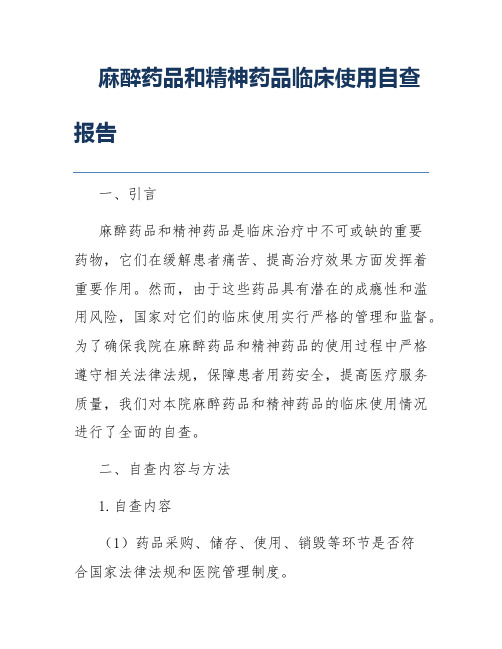 麻醉药品和精神药品临床使用自查报告

一、引言

麻醉药品和精神药品是临床治疗中不可或缺的重要药物，它们在缓解患者痛苦、提高治疗效果方面发挥着重要作用。然而，由于这些药品具有潜在的成瘾性和滥用风险，国家对它们的临床使用实行严格的管理和监督。为了确保我院在麻醉药品和精神药品的使用过程中严格遵守相关法律法规，保障患者用药安全，提高医疗服务质量，我们对本院麻醉药品和精神药品的临床使用情况进行了全面的自查。

二、自查内容与方法

1. 自查内容

（1）药品采购、储存、使用、销毁等环节是否符合国家法律法规和医院管理制度。